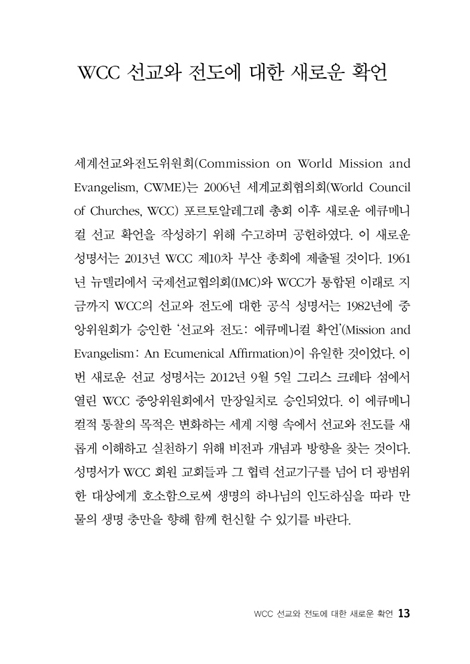 WCC 선교와 전도에 대한 새로운 확언

세계선교와전도위원회(Commission on World Mission and Evangelism, CWME)는 2006년 세계교회협의회(World Council of Churches, WCC) 포르토알레그레 총회 이후 새로운 에큐메니컬 선교 확언을 작성하기 위해 수고하며 공헌하였다. 이 새로운 성명서는 2013년 WCC 제10차 부산 총회에 제출될 것이다. 1961년 뉴델리에서 국제선교협의회(IMC)와 WCC가 통합된 이래로 지금까지 WCC의 선교와 전도에 대한 공식 성명서는 1982년에 중앙위원회가 승인한 '선교와 전도: 에큐메니컬 확언'(Mission and Evangelism: An Ecumenical Affirmation)이 유일한 것이었다. 이번 새로운 선교 성명서는 2012년 9월 5일 그리스 크레타 섬에서 열린 WCC 중앙위원회에서 만장일치로 승인되었다. 이 에큐메니컬적 통찰의 목적은 변화하는 세계 지형 속에서 선교와 전도를 새롭게 이해하고 실천하기 위해 비전과 개념과 방향을 찾는 것이다. 성명서가 WCC 회원 교회들과 그 협력 선교기구를 넘어 더 광범위한 대상에게 호소함으로써 생명의 하나님의 인도하심을 따라 만물의 생명 충만을 향해 함께 헌신할 수 있기를 바란다.

WCC 선교와 전도에 대한 새로운 확언 13